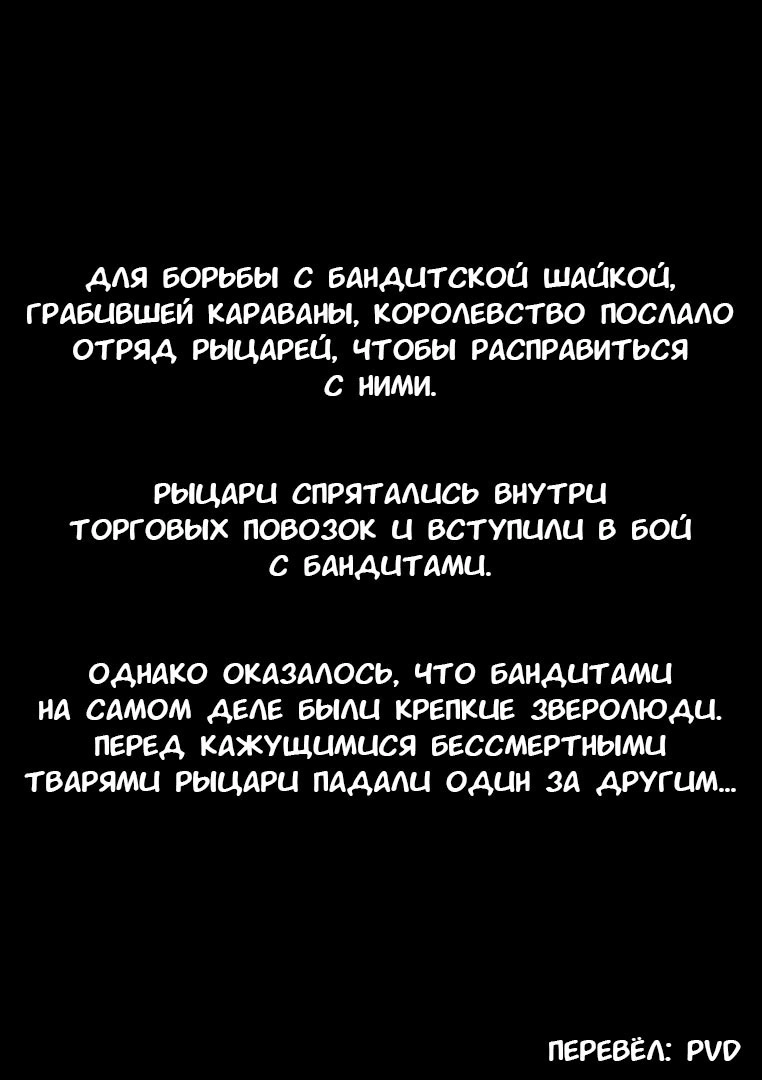 ДЛЯ БОРЬБЫ С БАНДИТСКОЙ ШАЙКОЙ, ГРАБИВШЕЙ КАРАВАНЫ, КОРОЛЕВСТВО ПОСЛАЛО ОТРЯД РЫЦАРЕЙ, ЧТОБЫ РАСПРАВИТЬСЯ С НИМИ.

РЫЦАРИ СПРЯТАЛИСЬ ВНУТРИ ТОРГОВЫХ ПОВОЗОК И ВСТУПИЛИ В БОЙ С БАНДИТАМИ.

ОДНАКО ОКАЗАЛОСЬ, ЧТО БАНДИТАМИ НА САМОМ ДЕЛЕ БЫЛИ КРЕПКИЕ ЗВЕРОЛЮДИ. ПЕРЕД КАЖУЩИМИСЯ БЕССМЕРТНЫМИ ТВАРЯМИ РЫЦАРИ ПАДАЛИ ОДИН ЗА ДРУГИМ...

ПЕРЕВЁЛ: PVD